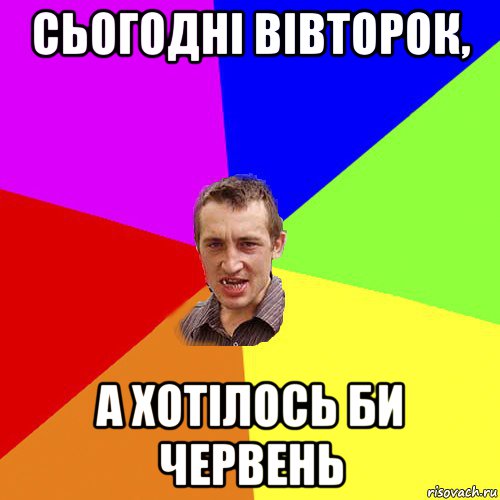 СЬОГОДНІ ВІВТОРОК,

А ХОТІЛОСЬ БИ ЧЕРВЕНЬ

risovach.ru